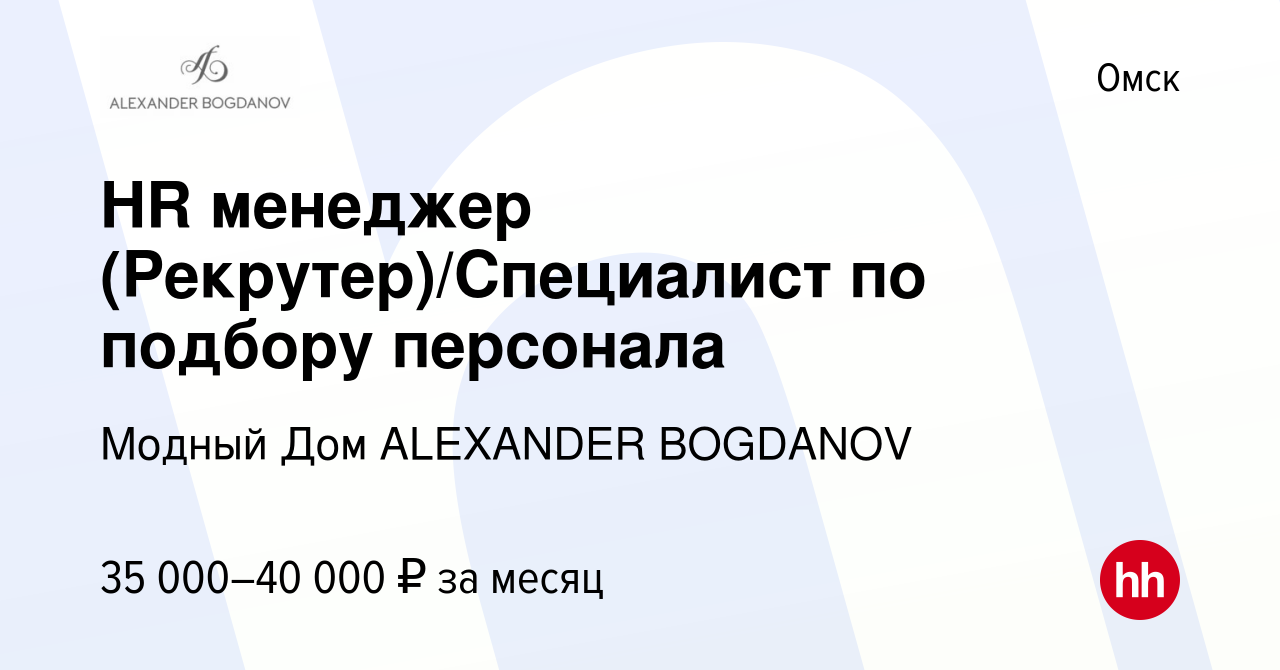 ALEXANDER BOGDANOV

Омск

HR менеджер (Рекрутер)/Специалист по подбору персонала

Модный Дом ALEXANDER BOGDANOV

35 000–40 000 ₽ за месяц

hh